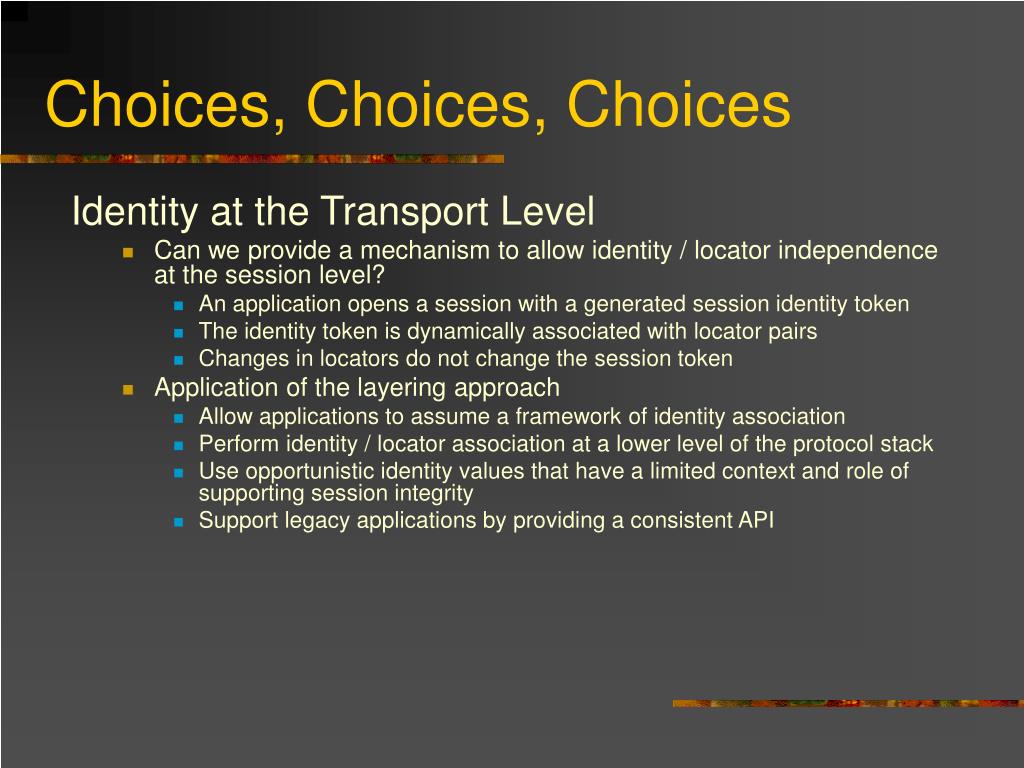 Choices, Choices, Choices

Identity at the Transport Level

Can we provide a mechanism to allow identity / locator independence at the session level?

An application opens a session with a generated session identity token

The identity token is dynamically associated with locator pairs

Changes in locators do not change the session token

Application of the layering approach

Allow applications to assume a framework of identity association

Perform identity / locator association at a lower level of the protocol stack

Use opportunistic identity values that have a limited context and role of supporting session integrity

Support legacy applications by providing a consistent API